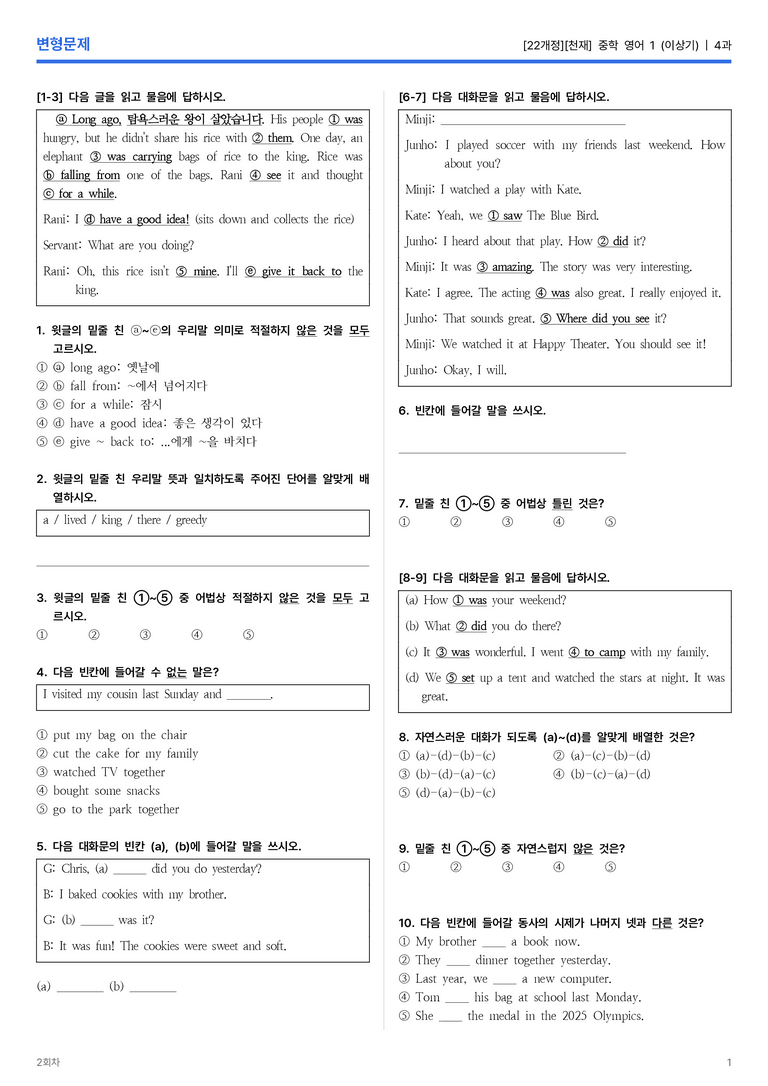 변형문제

[22개정][천재] 중학 영어 1 (이상기) | 4과

[1-3] 다음 글을 읽고 물음에 답하시오.

ⓐ Long ago, 탐욕스러운 왕이 살았습니다. His people ① was hungry, but he didn't share his rice with ② them. One day, an elephant ③ was carrying bags of rice to the king. Rice was ⓑ falling from one of the bags. Rani ④ see it and thought ⓒ for a while.

Rani: I ⓓ have a good idea! (sits down and collects the rice)

Servant: What are you doing?

Rani: Oh, this rice isn't ⑤ mine. I'll ⓔ give it back to the king.

1. 윗글의 밑줄 친 ⓐ~ⓔ의 우리말 의미로 적절하지 않은 것을 모두 고르시오.
① ⓐ long ago: 옛날에
② ⓑ fall from: ~에서 넘어지다
③ ⓒ for a while: 잠시
④ ⓓ have a good idea: 좋은 생각이 있다
⑤ ⓔ give ~ back to: ...에게 ~을 바치다

2. 윗글의 밑줄 친 우리말 뜻과 일치하도록 주어진 단어를 알맞게 배열하시오.

a / lived / king / there / greedy

____

3. 윗글의 밑줄 친 ①~⑤ 중 어법상 적절하지 않은 것을 모두 고르시오.
① ② ③ ④ ⑤

4. 다음 빈칸에 들어갈 수 없는 말은?

I visited my cousin last Sunday and ____.

① put my bag on the chair
② cut the cake for my family
③ watched TV together
④ bought some snacks
⑤ go to the park together

5. 다음 대화문의 빈칸 (a), (b)에 들어갈 말을 쓰시오.

G: Chris, (a) ____ did you do yesterday?

B: I baked cookies with my brother.

G: (b) ____ was it?

B: It was fun! The cookies were sweet and soft.

(a) ____ (b) ____

[6-7] 다음 대화문을 읽고 물음에 답하시오.

Minji: ____

Junho: I played soccer with my friends last weekend. How about you?

Minji: I watched a play with Kate.

Kate: Yeah, we ① saw The Blue Bird.

Junho: I heard about that play. How ② did it?

Minji: It was ③ amazing. The story was very interesting.

Kate: I agree. The acting ④ was also great. I really enjoyed it.

Junho: That sounds great. ⑤ Where did you see it?

Minji: We watched it at Happy Theater. You should see it!

Junho: Okay, I will.

6. 빈칸에 들어갈 말을 쓰시오.

____

7. 밑줄 친 ①~⑤ 중 어법상 틀린 것은?
① ② ③ ④ ⑤

[8-9] 다음 대화문을 읽고 물음에 답하시오.

(a) How ① was your weekend?

(b) What ② did you do there?

(c) It ③ was wonderful. I went ④ to camp with my family.

(d) We ⑤ set up a tent and watched the stars at night. It was great.

8. 자연스러운 대화가 되도록 (a)~(d)를 알맞게 배열한 것은?
① (a)-(d)-(b)-(c) ② (a)-(c)-(b)-(d)
③ (b)-(d)-(a)-(c) ④ (b)-(c)-(a)-(d)
⑤ (d)-(a)-(b)-(c)

9. 밑줄 친 ①~⑤ 중 자연스럽지 않은 것은?
① ② ③ ④ ⑤

10. 다음 빈칸에 들어갈 동사의 시제가 나머지 넷과 다른 것은?
① My brother ____ a book now.
② They ____ dinner together yesterday.
③ Last year, we ____ a new computer.
④ Tom ____ his bag at school last Monday.
⑤ She ____ the medal in the 2025 Olympics.

2회차

1